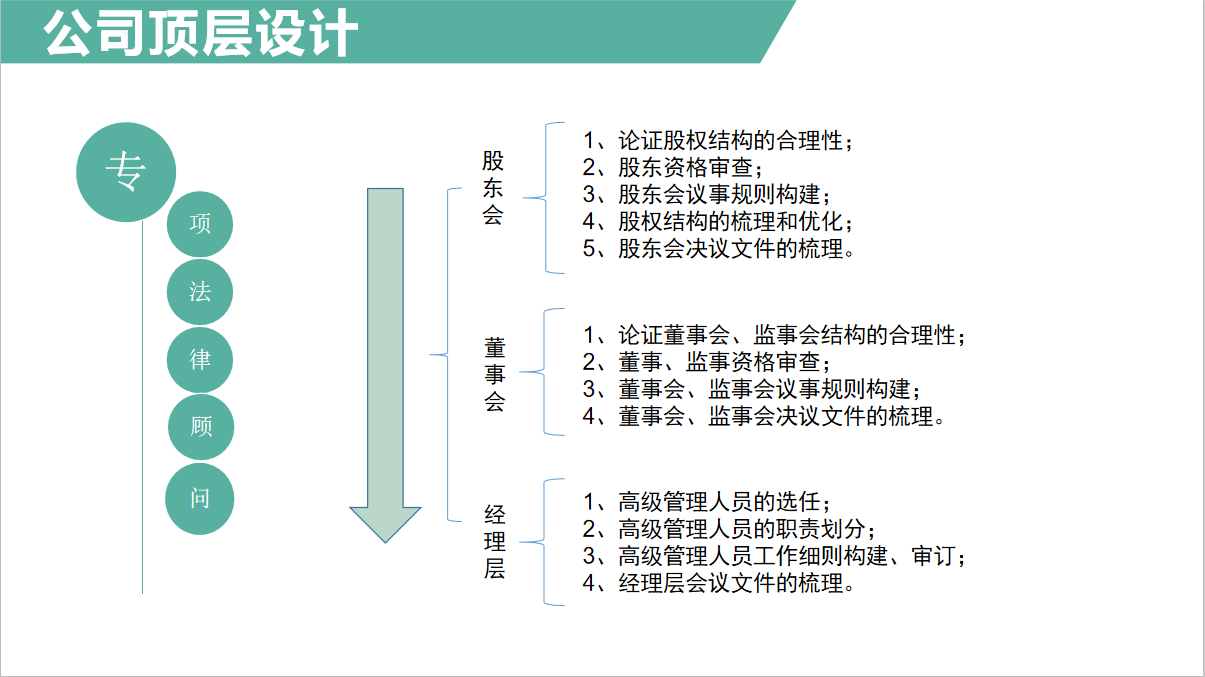 公司顶层设计

专
项
法
律
顾
问

股东会

1、论证股权结构的合理性；
2、股东资格审查；
3、股东会议事规则构建；
4、股权结构的梳理和优化；
5、股东会决议文件的梳理。

董事会

1、论证董事会、监事会结构的合理性；
2、董事、监事资格审查；
3、董事会、监事会议事规则构建；
4、董事会、监事会决议文件的梳理。

经理层

1、高级管理人员的选任；
2、高级管理人员的职责划分；
3、高级管理人员工作细则构建、审订；
4、经理层会议文件的梳理。